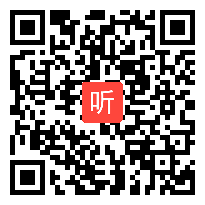 听